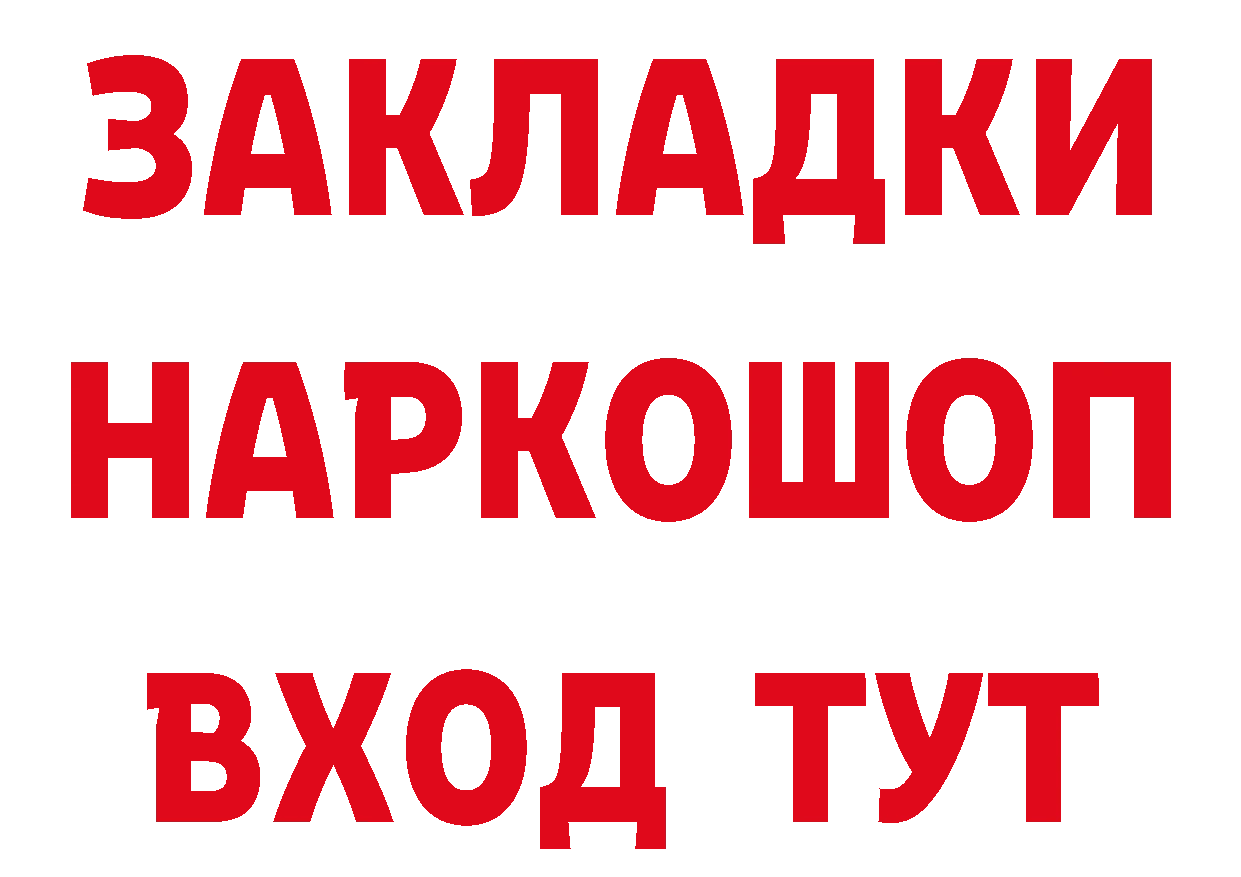 ЗАКЛАДКИ НАРКОШОП ВХОД ТУТ